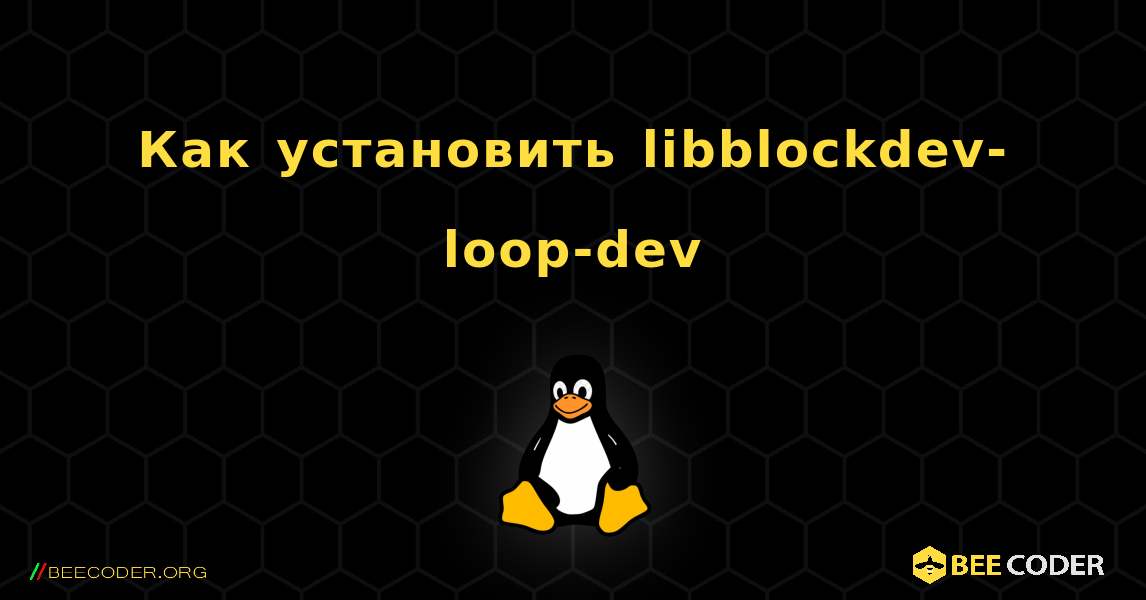 Как установить libblockdev-loop-dev

//BEECODER.ORG

BEE CODER